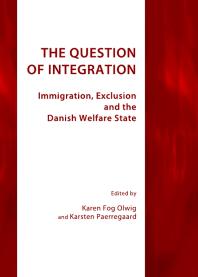 THE QUESTION OF INTEGRATION

Immigration, Exclusion and the Danish Welfare State

Edited by

Karen Fog Olwig and Karsten Paerregaard